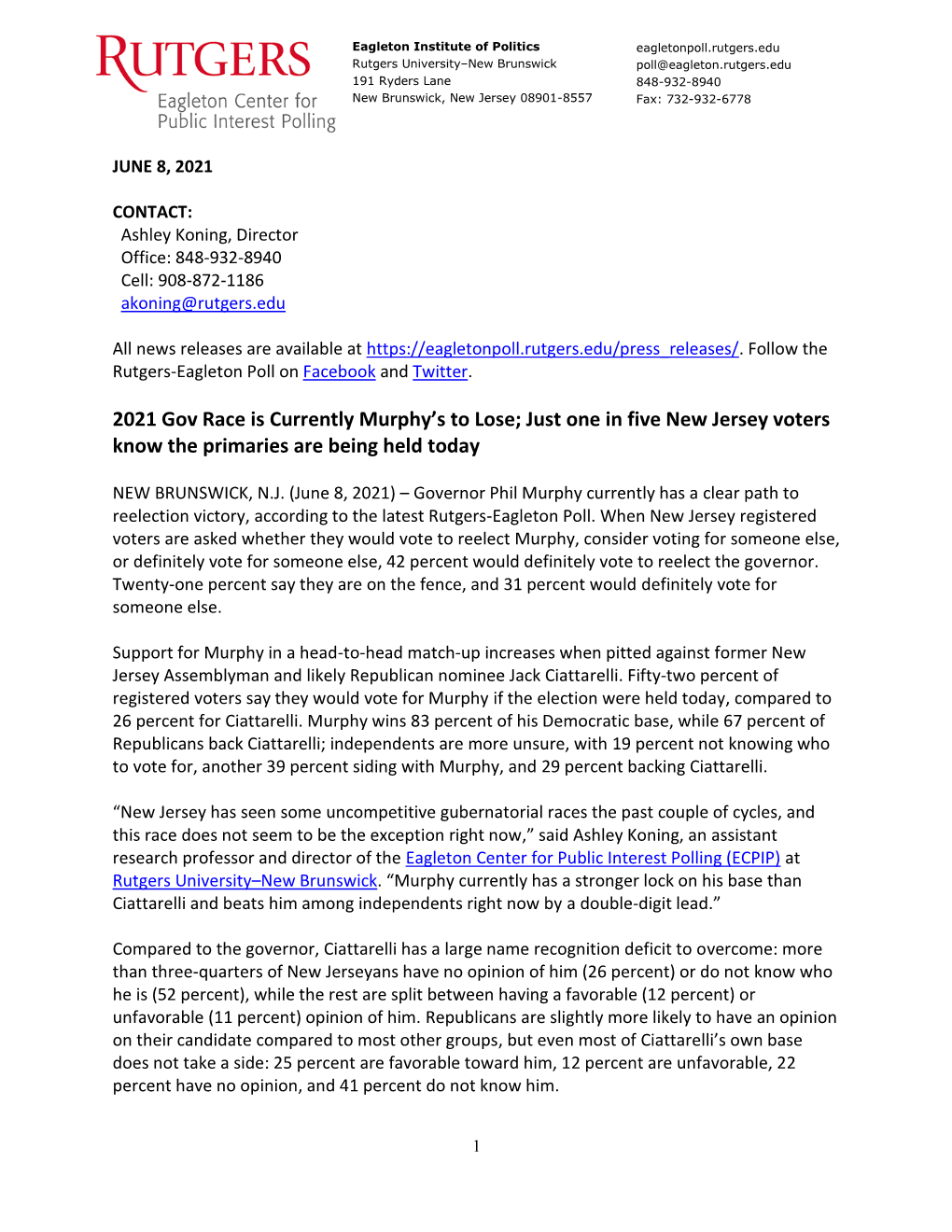 RUTGERS
Eagleton Center for Public Interest Polling

Eagleton Institute of Politics
Rutgers University–New Brunswick
191 Ryders Lane
New Brunswick, New Jersey 08901-8557

eagletonpoll.rutgers.edu
poll@eagleton.rutgers.edu
848-932-8940
Fax: 732-932-6778

JUNE 8, 2021

CONTACT:
Ashley Koning, Director
Office: 848-932-8940
Cell: 908-872-1186
akoning@rutgers.edu

All news releases are available at https://eagletonpoll.rutgers.edu/press_releases/. Follow the Rutgers-Eagleton Poll on Facebook and Twitter.

2021 Gov Race is Currently Murphy's to Lose; Just one in five New Jersey voters know the primaries are being held today

NEW BRUNSWICK, N.J. (June 8, 2021) – Governor Phil Murphy currently has a clear path to reelection victory, according to the latest Rutgers-Eagleton Poll. When New Jersey registered voters are asked whether they would vote to reelect Murphy, consider voting for someone else, or definitely vote for someone else, 42 percent would definitely vote to reelect the governor. Twenty-one percent say they are on the fence, and 31 percent would definitely vote for someone else.

Support for Murphy in a head-to-head match-up increases when pitted against former New Jersey Assemblyman and likely Republican nominee Jack Ciattarelli. Fifty-two percent of registered voters say they would vote for Murphy if the election were held today, compared to 26 percent for Ciattarelli. Murphy wins 83 percent of his Democratic base, while 67 percent of Republicans back Ciattarelli; independents are more unsure, with 19 percent not knowing who to vote for, another 39 percent siding with Murphy, and 29 percent backing Ciattarelli.

"New Jersey has seen some uncompetitive gubernatorial races the past couple of cycles, and this race does not seem to be the exception right now," said Ashley Koning, an assistant research professor and director of the Eagleton Center for Public Interest Polling (ECPIP) at Rutgers University–New Brunswick. "Murphy currently has a stronger lock on his base than Ciattarelli and beats him among independents right now by a double-digit lead."

Compared to the governor, Ciattarelli has a large name recognition deficit to overcome: more than three-quarters of New Jerseyans have no opinion of him (26 percent) or do not know who he is (52 percent), while the rest are split between having a favorable (12 percent) or unfavorable (11 percent) opinion of him. Republicans are slightly more likely to have an opinion on their candidate compared to most other groups, but even most of Ciattarelli's own base does not take a side: 25 percent are favorable toward him, 12 percent are unfavorable, 22 percent have no opinion, and 41 percent do not know him.

1